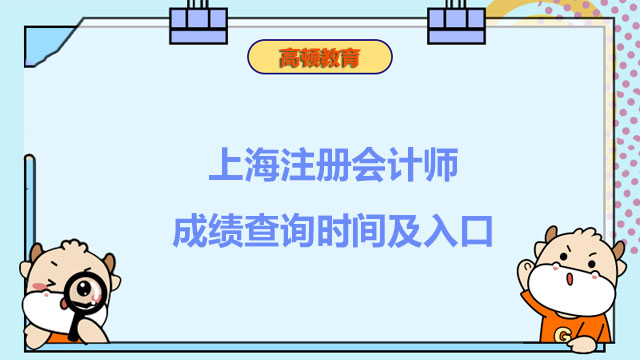 高顿教育

上海注册会计师
成绩查询时间及入口

G